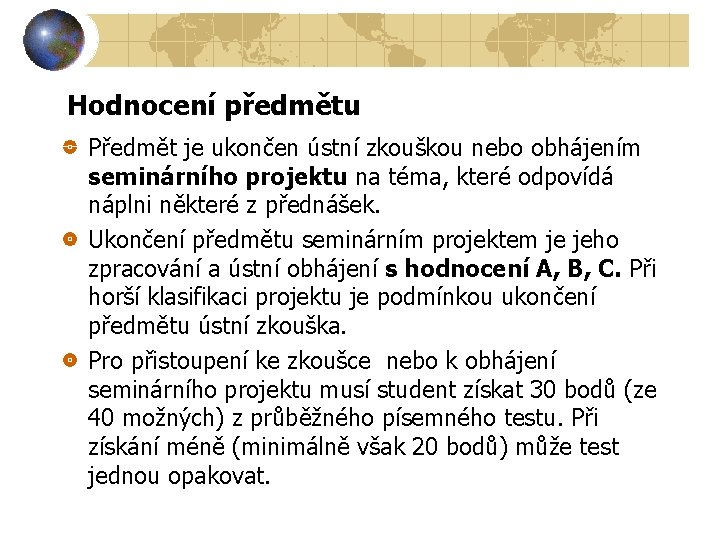 Hodnocení předmětu

Předmět je ukončen ústní zkouškou nebo obhájením seminárního projektu na téma, které odpovídá náplni některé z přednášek.

Ukončení předmětu seminárním projektem je jeho zpracování a ústní obhájení s hodnocení A, B, C. Při horší klasifikaci projektu je podmínkou ukončení předmětu ústní zkouška.

Pro přistoupení ke zkoušce nebo k obhájení seminárního projektu musí student získat 30 bodů (ze 40 možných) z průběžného písemného testu. Při získání méně (minimálně však 20 bodů) může test jednou opakovat.